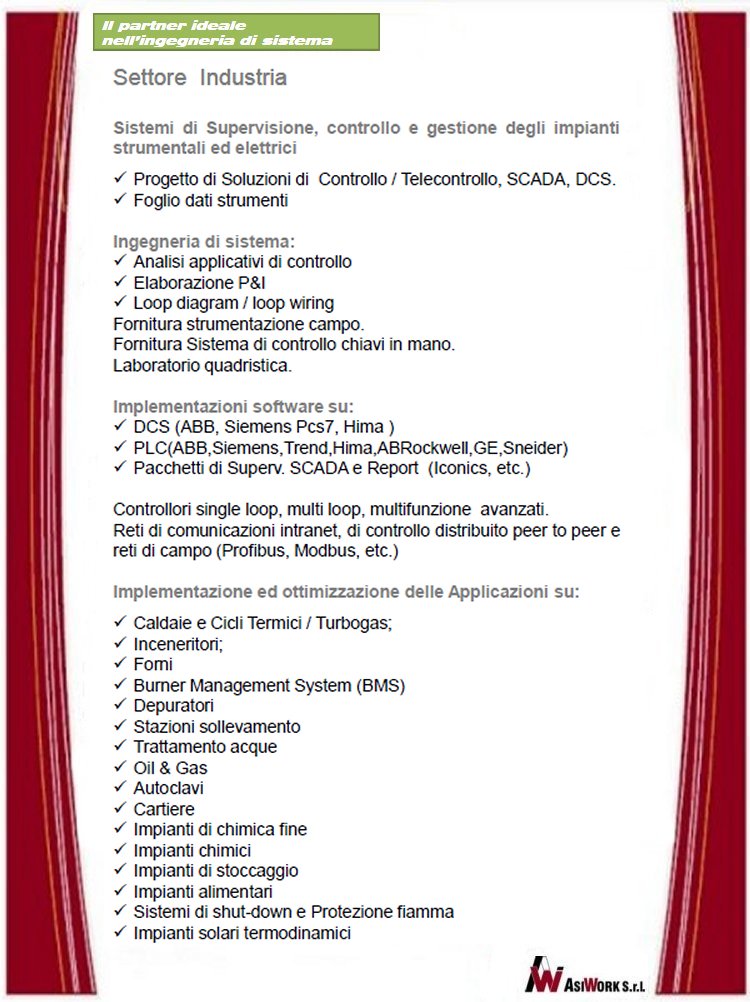 Il partner ideale nell'ingegneria di sistema

Settore Industria

Sistemi di Supervisione, controllo e gestione degli impianti strumentali ed elettrici

✓ Progetto di Soluzioni di Controllo / Telecontrollo, SCADA, DCS.
✓ Foglio dati strumenti

Ingegneria di sistema:
✓ Analisi applicativi di controllo
✓ Elaborazione P&I
✓ Loop diagram / loop wiring
Fornitura strumentazione campo.
Fornitura Sistema di controllo chiavi in mano.
Laboratorio quadristica.

Implementazioni software su:
✓ DCS (ABB, Siemens Pcs7, Hima )
✓ PLC(ABB,Siemens,Trend,Hima,ABRockwell,GE,Sneider)
✓ Pacchetti di Superv. SCADA e Report (Iconics, etc.)

Controllori single loop, multi loop, multifunzione avanzati.
Reti di comunicazioni intranet, di controllo distribuito peer to peer e reti di campo (Profibus, Modbus, etc.)

Implementazione ed ottimizzazione delle Applicazioni su:

✓ Caldaie e Cicli Termici / Turbogas;
✓ Inceneritori;
✓ Forni
✓ Burner Management System (BMS)
✓ Depuratori
✓ Stazioni sollevamento
✓ Trattamento acque
✓ Oil & Gas
✓ Autoclavi
✓ Cartiere
✓ Impianti di chimica fine
✓ Impianti chimici
✓ Impianti di stoccaggio
✓ Impianti alimentari
✓ Sistemi di shut-down e Protezione fiamma
✓ Impianti solari termodinamici

AsiWork S.r.l.